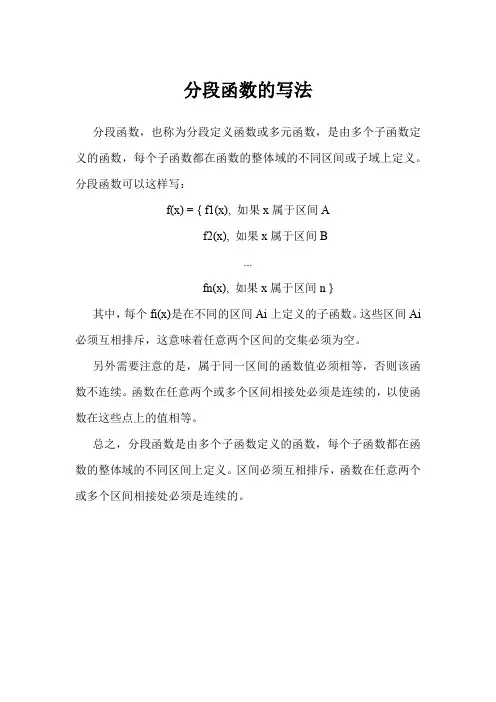 分段函数的写法

分段函数，也称为分段定义函数或多元函数，是由多个子函数定义的函数，每个子函数都在函数的整体域的不同区间或子域上定义。分段函数可以这样写：

f(x) = { f1(x), 如果 x 属于区间 A

f2(x), 如果 x 属于区间 B

...

fn(x), 如果 x 属于区间 n }

其中，每个 fi(x)是在不同的区间 Ai 上定义的子函数。这些区间 Ai 必须互相排斥，这意味着任意两个区间的交集必须为空。

另外需要注意的是，属于同一区间的函数值必须相等，否则该函数不连续。函数在任意两个或多个区间相接处必须是连续的，以使函数在这些点上的值相等。

总之，分段函数是由多个子函数定义的函数，每个子函数都在函数的整体域的不同区间上定义。区间必须互相排斥，函数在任意两个或多个区间相接处必须是连续的。